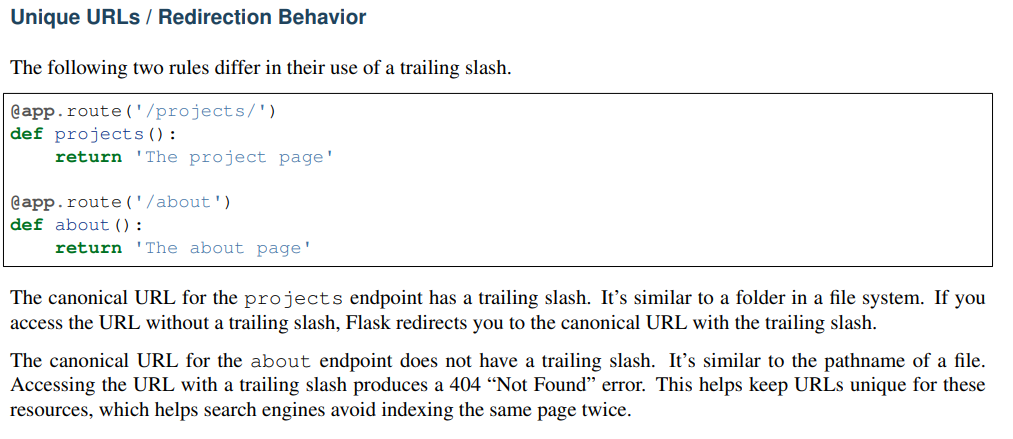 Unique URLs / Redirection Behavior

The following two rules differ in their use of a trailing slash.

@app.route('/projects/')
def projects():
    return 'The project page'

@app.route('/about')
def about():
    return 'The about page'

The canonical URL for the projects endpoint has a trailing slash. It's similar to a folder in a file system. If you access the URL without a trailing slash, Flask redirects you to the canonical URL with the trailing slash.

The canonical URL for the about endpoint does not have a trailing slash. It's similar to the pathname of a file. Accessing the URL with a trailing slash produces a 404 "Not Found" error. This helps keep URLs unique for these resources, which helps search engines avoid indexing the same page twice.